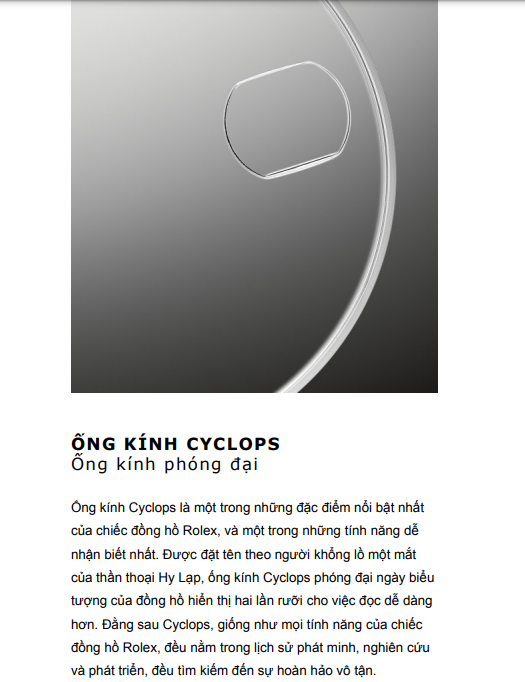 ỐNG KÍNH CYCLOPS
Ống kính phóng đại

Ống kính Cyclops là một trong những đặc điểm nổi bật nhất của chiếc đồng hồ Rolex, và một trong những tính năng dễ nhận biết nhất. Được đặt tên theo người khổng lồ một mắt của thần thoại Hy Lạp, ống kính Cyclops phóng đại ngày biểu tượng của đồng hồ hiển thị hai lần rưỡi cho việc đọc dễ dàng hơn. Đằng sau Cyclops, giống như mọi tính năng của chiếc đồng hồ Rolex, đều nằm trong lịch sử phát minh, nghiên cứu và phát triển, đều tìm kiếm đến sự hoàn hảo vô tận.